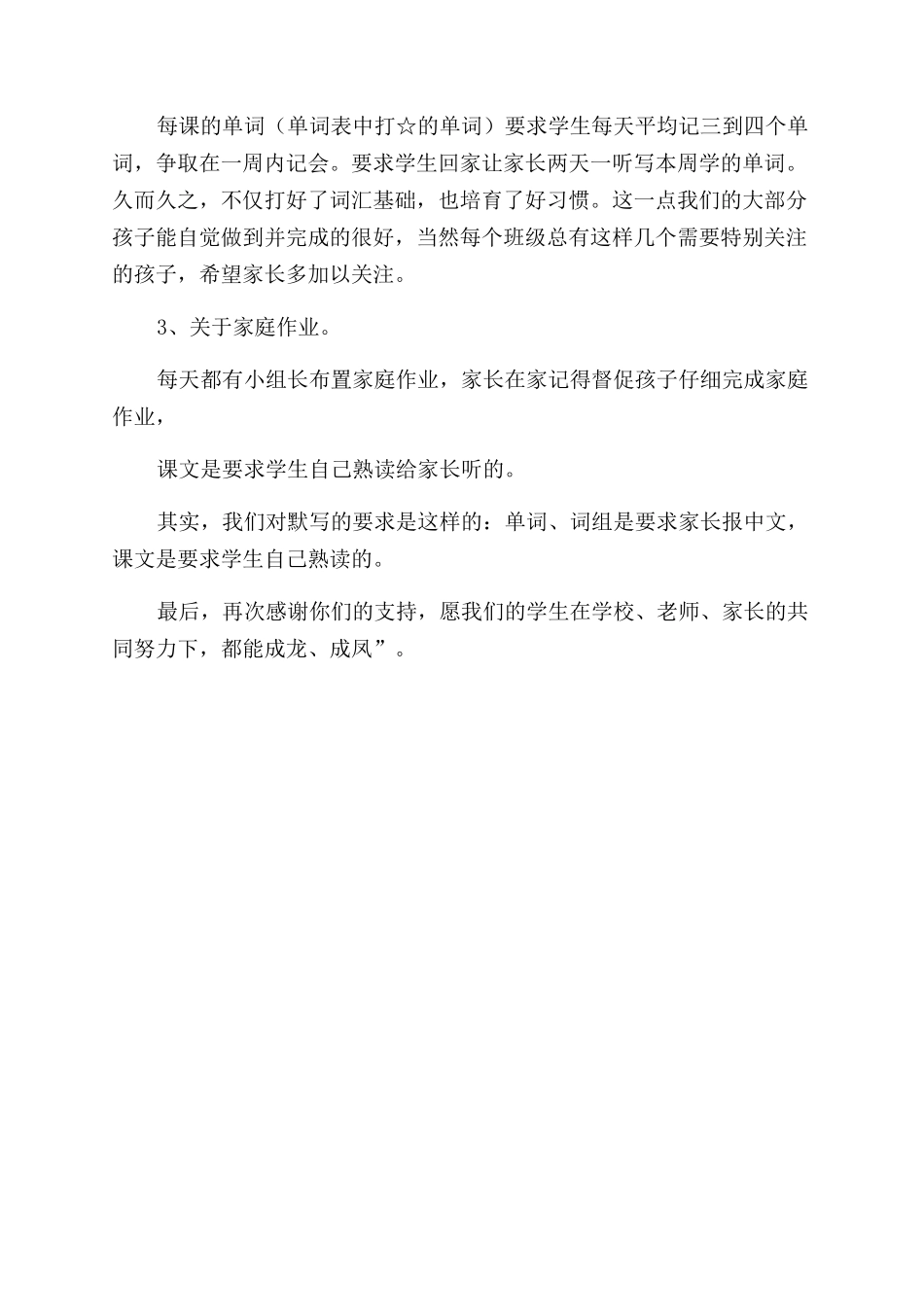 每课的单词（单词表中打☆的单词）要求学生每天平均记三到四个单词，争取在一周内记会。要求学生回家让家长两天一听写本周学的单词。久而久之，不仅打好了词汇基础，也培育了好习惯。这一点我们的大部分孩子能自觉做到并完成的很好，当然每个班级总有这样几个需要特别关注的孩子，希望家长多加以关注。

3、关于家庭作业。

每天都有小组长布置家庭作业，家长在家记得督促孩子仔细完成家庭作业，

课文是要求学生自己熟读给家长听的。

其实，我们对默写的要求是这样的：单词、词组是要求家长报中文，课文是要求学生自己熟读的。

最后，再次感谢你们的支持，愿我们的学生在学校、老师、家长的共同努力下，都能成龙、成凤”。